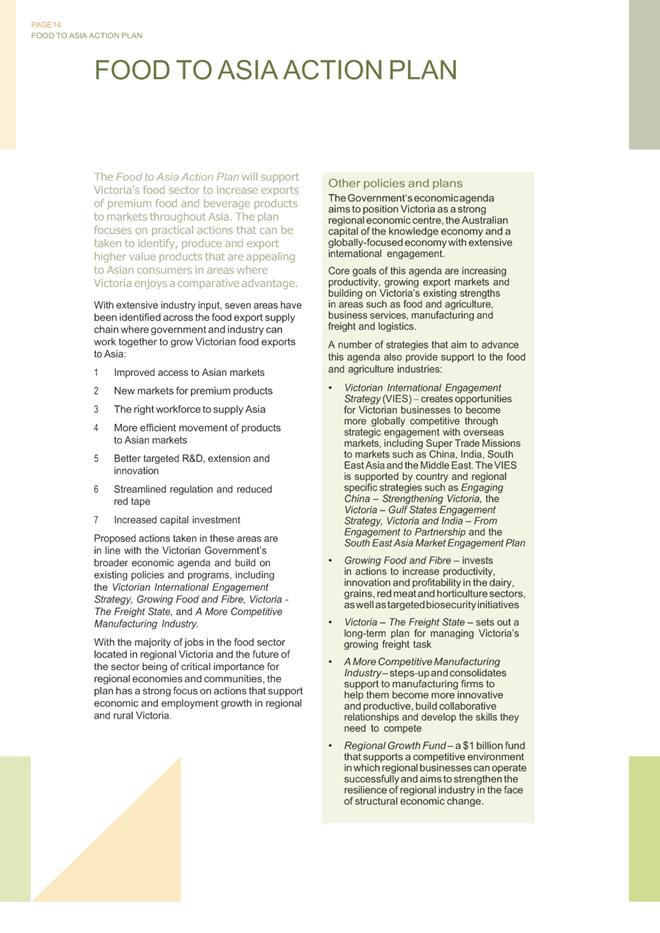 PAGE 14
FOOD TO ASIA ACTION PLAN

FOOD TO ASIA ACTION PLAN

The Food to Asia Action Plan will support Victoria's food sector to increase exports of premium food and beverage products to markets throughout Asia. The plan focuses on practical actions that can be taken to identify, produce and export higher value products that are appealing to Asian consumers in areas where Victoria enjoys a comparative advantage.

With extensive industry input, seven areas have been identified across the food export supply chain where government and industry can work together to grow Victorian food exports to Asia:

1 Improved access to Asian markets
2 New markets for premium products
3 The right workforce to supply Asia
4 More efficient movement of products to Asian markets
5 Better targeted R&D, extension and innovation
6 Streamlined regulation and reduced red tape
7 Increased capital investment

Proposed actions taken in these areas are in line with the Victorian Government's broader economic agenda and build on existing policies and programs, including the Victorian International Engagement Strategy, Growing Food and Fibre, Victoria - The Freight State, and A More Competitive Manufacturing Industry.

With the majority of jobs in the food sector located in regional Victoria and the future of the sector being of critical importance for regional economies and communities, the plan has a strong focus on actions that support economic and employment growth in regional and rural Victoria.

Other policies and plans

The Government's economic agenda aims to position Victoria as a strong regional economic centre, the Australian capital of the knowledge economy and a globally-focused economy with extensive international engagement.

Core goals of this agenda are increasing productivity, growing export markets and building on Victoria's existing strengths in areas such as food and agriculture, business services, manufacturing and freight and logistics.

A number of strategies that aim to advance this agenda also provide support to the food and agriculture industries:

• Victorian International Engagement Strategy (VIES) – creates opportunities for Victorian businesses to become more globally competitive through strategic engagement with overseas markets, including Super Trade Missions to markets such as China, India, South East Asia and the Middle East. The VIES is supported by country and regional specific strategies such as Engaging China – Strengthening Victoria, the Victoria – Gulf States Engagement Strategy, Victoria and India – From Engagement to Partnership and the South East Asia Market Engagement Plan

• Growing Food and Fibre – invests in actions to increase productivity, innovation and profitability in the dairy, grains, red meat and horticulture sectors, as well as targeted biosecurity initiatives

• Victoria – The Freight State – sets out a long-term plan for managing Victoria's growing freight task

• A More Competitive Manufacturing Industry – steps-up and consolidates support to manufacturing firms to help them become more innovative and productive, build collaborative relationships and develop the skills they need to compete

• Regional Growth Fund – a $1 billion fund that supports a competitive environment in which regional businesses can operate successfully and aims to strengthen the resilience of regional industry in the face of structural economic change.